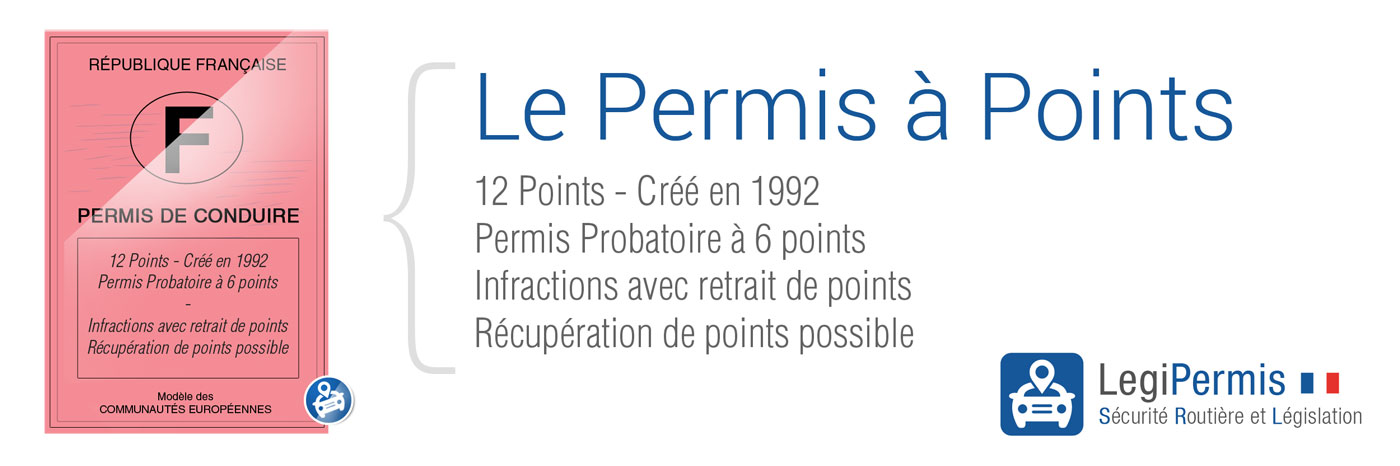 RÉPUBLIQUE FRANÇAISE

F

PERMIS DE CONDUIRE

12 Points - Créé en 1992
Permis Probatoire à 6 points
-
Infractions avec retrait de points
Récupération de points possible

Modèle des
COMMUNAUTÉS EUROPÉENNES

Le Permis à Points

12 Points - Créé en 1992
Permis Probatoire à 6 points
Infractions avec retrait de points
Récupération de points possible

LegiPermis
Sécurité Routière et Législation